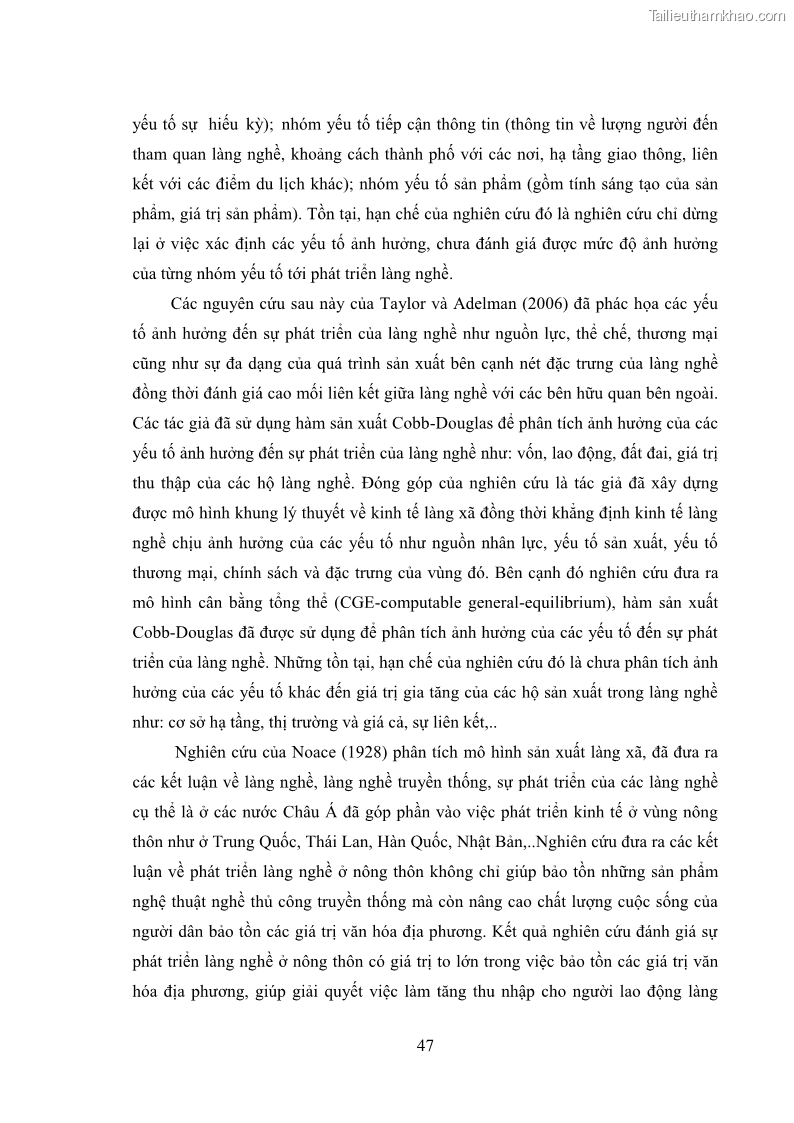 Tailieuthamkhao.com

yếu tố sự hiếu kỳ); nhóm yếu tố tiếp cận thông tin (thông tin về lượng người đến tham quan làng nghề, khoảng cách thành phố với các nơi, hạ tầng giao thông, liên kết với các điểm du lịch khác); nhóm yếu tố sản phẩm (gồm tính sáng tạo của sản phẩm, giá trị sản phẩm). Tồn tại, hạn chế của nghiên cứu đó là nghiên cứu chỉ dừng lại ở việc xác định các yếu tố ảnh hưởng, chưa đánh giá được mức độ ảnh hưởng của từng nhóm yếu tố tới phát triển làng nghề.

Các nguyên cứu sau này của Taylor và Adelman (2006) đã phác họa các yếu tố ảnh hưởng đến sự phát triển của làng nghề như nguồn lực, thể chế, thương mại cũng như sự đa dạng của quá trình sản xuất bên cạnh nét đặc trưng của làng nghề đồng thời đánh giá cao mối liên kết giữa làng nghề với các bên hữu quan bên ngoài. Các tác giả đã sử dụng hàm sản xuất Cobb-Douglas để phân tích ảnh hưởng của các yếu tố ảnh hưởng đến sự phát triển của làng nghề như: vốn, lao động, đất đai, giá trị thu thập của các hộ làng nghề. Đóng góp của nghiên cứu là tác giả đã xây dựng được mô hình khung lý thuyết về kinh tế làng xã đồng thời khẳng định kinh tế làng nghề chịu ảnh hưởng của các yếu tố như nguồn nhân lực, yếu tố sản xuất, yếu tố thương mại, chính sách và đặc trưng của vùng đó. Bên cạnh đó nghiên cứu đưa ra mô hình cân bằng tổng thể (CGE-computable general-equilibrium), hàm sản xuất Cobb-Douglas đã được sử dụng để phân tích ảnh hưởng của các yếu tố đến sự phát triển của làng nghề. Những tồn tại, hạn chế của nghiên cứu đó là chưa phân tích ảnh hưởng của các yếu tố khác đến giá trị gia tăng của các hộ sản xuất trong làng nghề như: cơ sở hạ tầng, thị trường và giá cả, sự liên kết,..

Nghiên cứu của Noace (1928) phân tích mô hình sản xuất làng xã, đã đưa ra các kết luận về làng nghề, làng nghề truyền thống, sự phát triển của các làng nghề cụ thể là ở các nước Châu Á đã góp phần vào việc phát triển kinh tế ở vùng nông thôn như ở Trung Quốc, Thái Lan, Hàn Quốc, Nhật Bản,..Nghiên cứu đưa ra các kết luận về phát triển làng nghề ở nông thôn không chỉ giúp bảo tồn những sản phẩm nghệ thuật nghề thủ công truyền thống mà còn nâng cao chất lượng cuộc sống của người dân bảo tồn các giá trị văn hóa địa phương. Kết quả nghiên cứu đánh giá sự phát triển làng nghề ở nông thôn có giá trị to lớn trong việc bảo tồn các giá trị văn hóa địa phương, giúp giải quyết việc làm tăng thu nhập cho người lao động làng

47